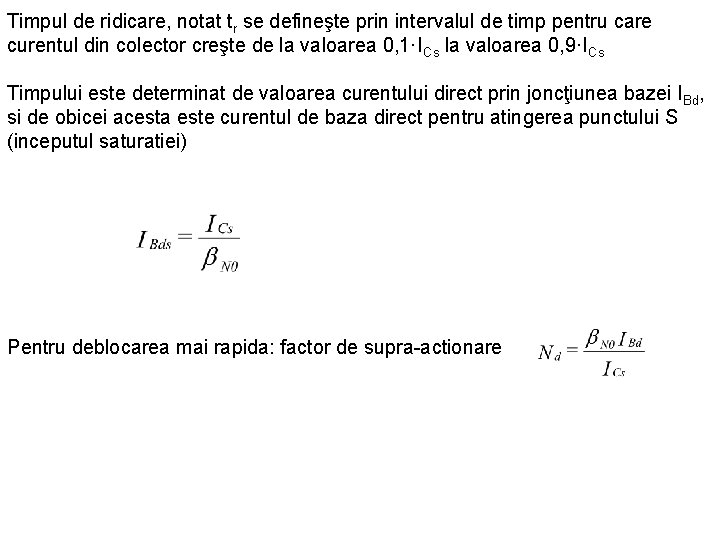 Timpul de ridicare, notat $t_r$ se defineşte prin intervalul de timp pentru care curentul din colector creşte de la valoarea $0,1 \cdot I_{Cs}$ la valoarea $0,9 \cdot I_{Cs}$

Timpului este determinat de valoarea curentului direct prin joncţiunea bazei $I_{Bd}$, si de obicei acesta este curentul de baza direct pentru atingerea punctului S (inceputul saturatiei)

$I_{Bds} = \frac{I_{Cs}}{\beta_{N0}}$

Pentru deblocarea mai rapida: factor de supra-actionare $N_d = \frac{\beta_{N0} I_{Bd}}{I_{Cs}}$